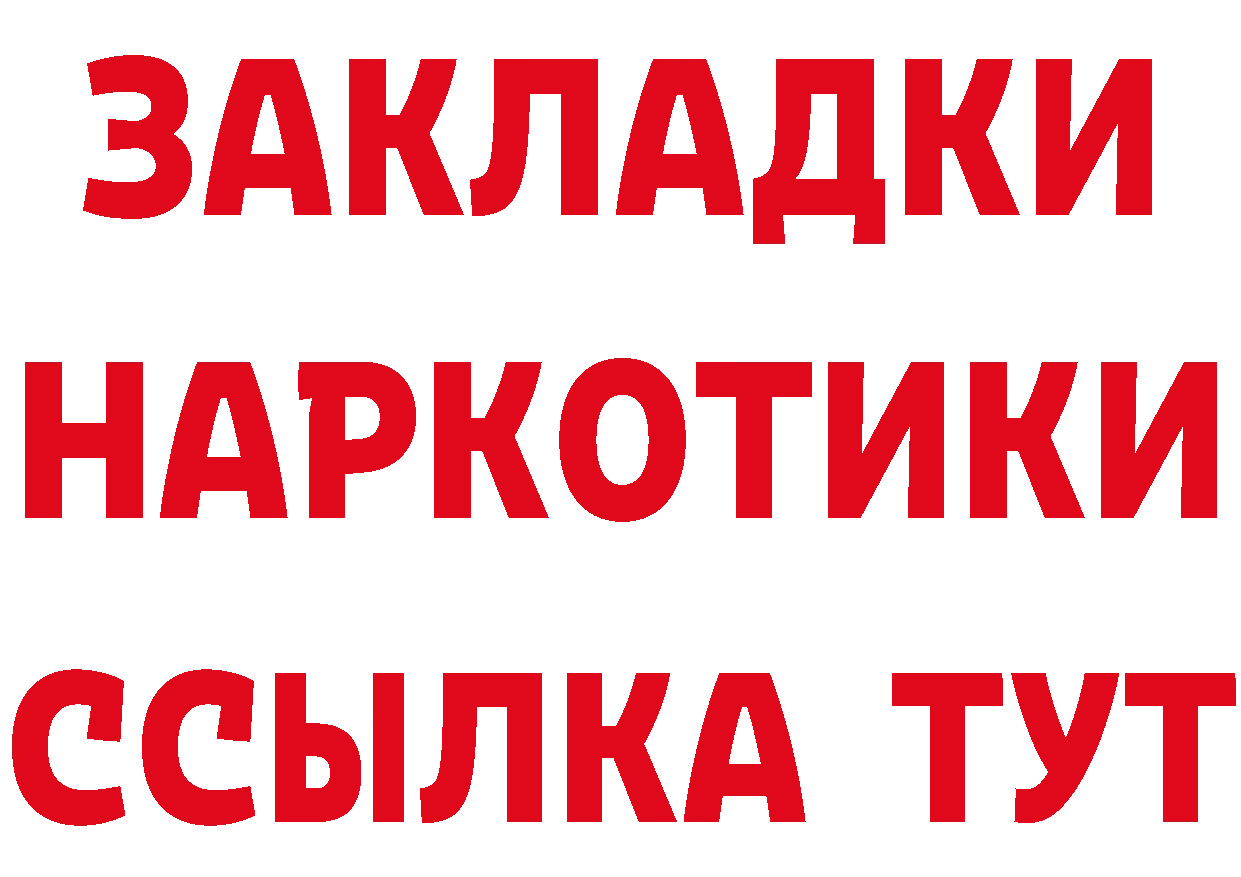 ЗАКЛАДКИ
НАРКОТИКИ
ССЫЛКА ТУТ